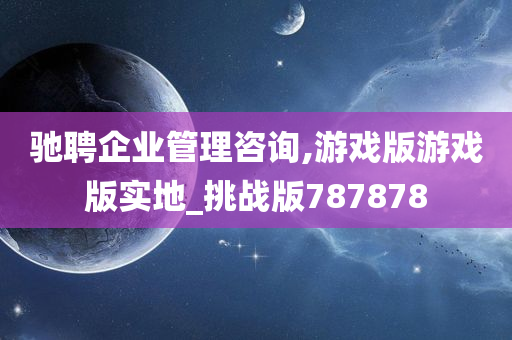 驰聘企业管理咨询,游戏版游戏版实地_挑战版787878